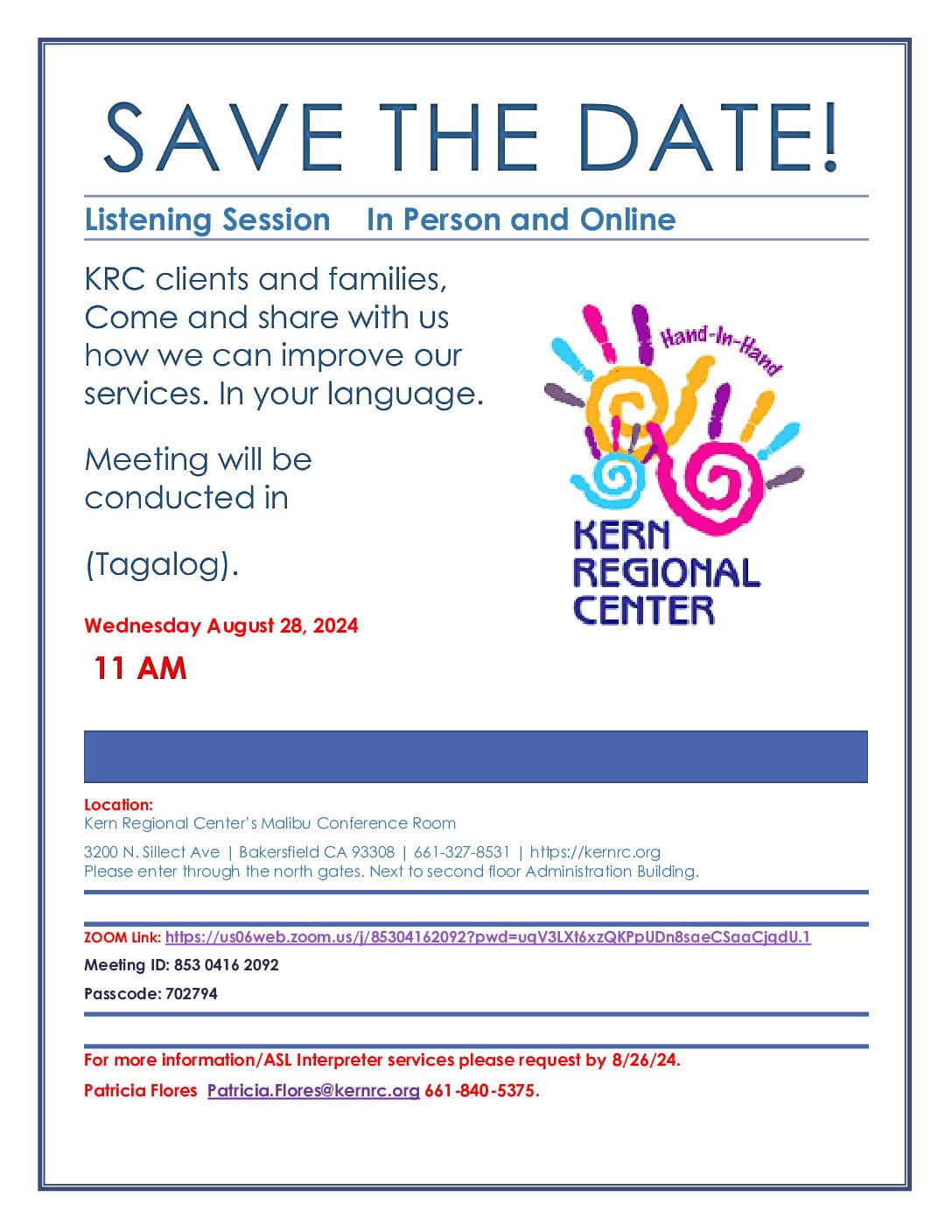 SAVE THE DATE!

Listening Session In Person and Online

KRC clients and families, Come and share with us how we can improve our services. In your language.

Meeting will be conducted in

(Tagalog).

Wednesday August 28, 2024

11 AM

Hand-In-Hand

KERN REGIONAL CENTER

Location:
Kern Regional Center's Malibu Conference Room

3200 N. Sillect Ave | Bakersfield CA 93308 | 661-327-8531 | https://kernrc.org
Please enter through the north gates. Next to second floor Administration Building.

ZOOM Link: https://us06web.zoom.us/j/85304162092?pwd=uqV3LXt6xzQKPpUDn8saeCSaaCjqdU.1

Meeting ID: 853 0416 2092

Passcode: 702794

For more information/ASL Interpreter services please request by 8/26/24.

Patricia Flores Patricia.Flores@kernrc.org 661-840-5375.